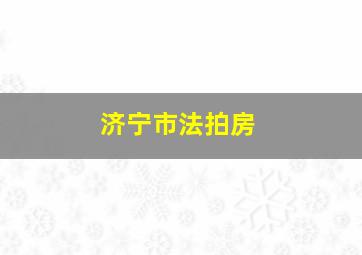 济宁市法拍房